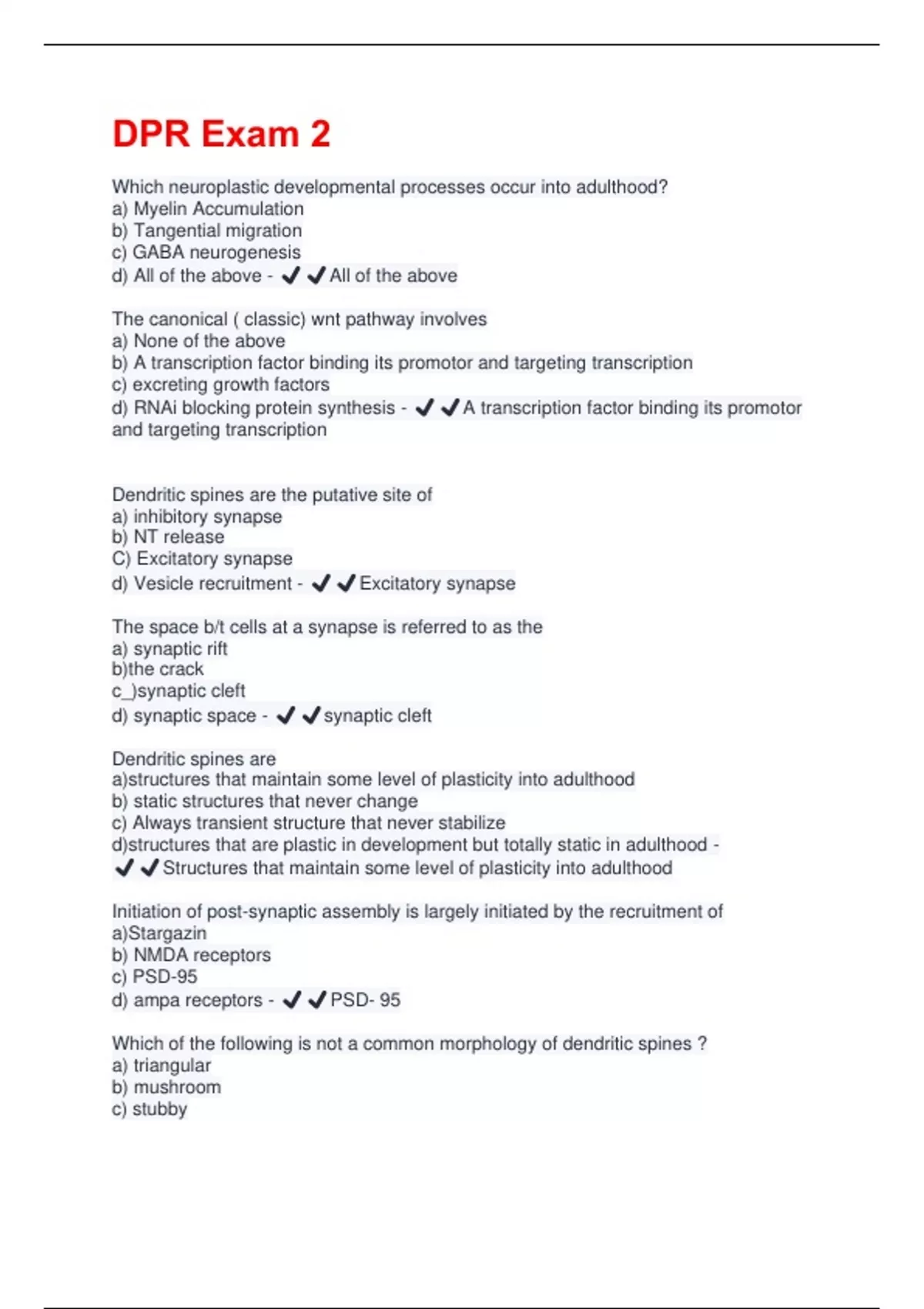 DPR Exam 2

Which neuroplastic developmental processes occur into adulthood?
a) Myelin Accumulation
b) Tangential migration
c) GABA neurogenesis
d) All of the above - ✔✔All of the above

The canonical ( classic) wnt pathway involves
a) None of the above
b) A transcription factor binding its promotor and targeting transcription
c) excreting growth factors
d) RNAi blocking protein synthesis - ✔✔A transcription factor binding its promotor and targeting transcription

Dendritic spines are the putative site of
a) inhibitory synapse
b) NT release
C) Excitatory synapse
d) Vesicle recruitment - ✔✔Excitatory synapse

The space b/t cells at a synapse is referred to as the
a) synaptic rift
b)the crack
c_)synaptic cleft
d) synaptic space - ✔✔synaptic cleft

Dendritic spines are
a)structures that maintain some level of plasticity into adulthood
b) static structures that never change
c) Always transient structure that never stabilize
d)structures that are plastic in development but totally static in adulthood - ✔✔Structures that maintain some level of plasticity into adulthood

Initiation of post-synaptic assembly is largely initiated by the recruitment of
a)Stargazin
b) NMDA receptors
c) PSD-95
d) ampa receptors - ✔✔PSD- 95

Which of the following is not a common morphology of dendritic spines ?
a) triangular
b) mushroom
c) stubby